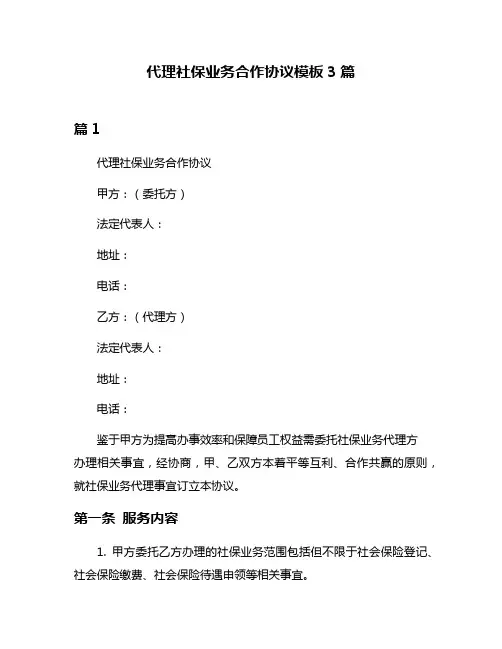 代理社保业务合作协议模板 3 篇

篇 1

代理社保业务合作协议

甲方：（委托方）

法定代表人：

地址：

电话：

乙方：（代理方）

法定代表人：

地址：

电话：

鉴于甲方为提高办事效率和保障员工权益需委托社保业务代理方办理相关事宜，经协商，甲、乙双方本着平等互利、合作共赢的原则，就社保业务代理事宜订立本协议。

第一条 服务内容

1. 甲方委托乙方办理的社保业务范围包括但不限于社会保险登记、社会保险缴费、社会保险待遇申领等相关事宜。